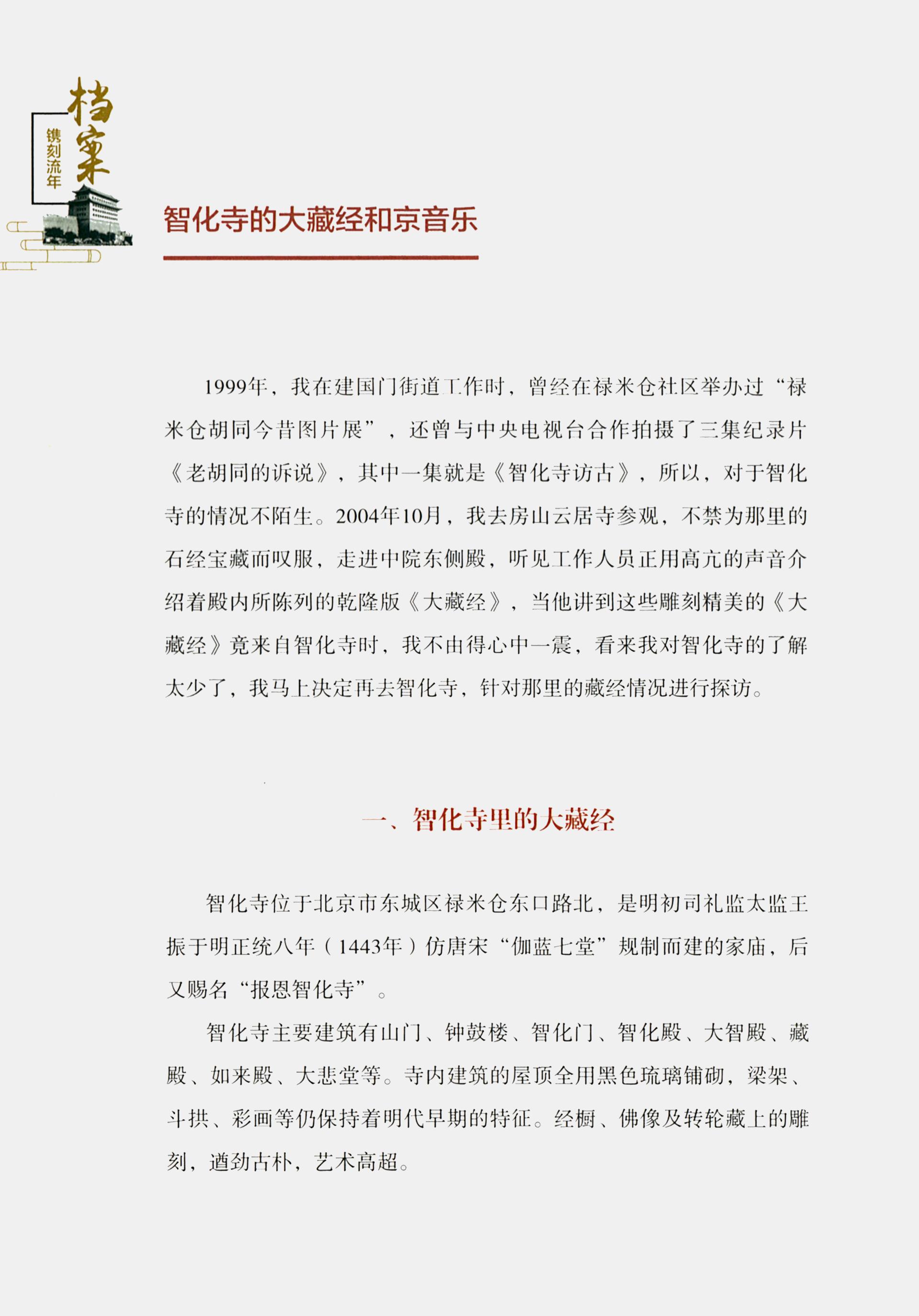 档案
镌刻流年

智化寺的大藏经和京音乐

1999年，我在建国门街道工作时，曾经在禄米仓社区举办过“禄米仓胡同今昔图片展”，还曾与中央电视台合作拍摄了三集纪录片《老胡同的诉说》，其中一集就是《智化寺访古》，所以，对于智化寺的情况不陌生。2004年10月，我去房山云居寺参观，不禁为那里的石经宝藏而叹服，走进中院东侧殿，听见工作人员正用高亢的声音介绍着殿内所陈列的乾隆版《大藏经》，当他讲到这些雕刻精美的《大藏经》竟来自智化寺时，我不由得心中一震，看来我对智化寺的了解太少了，我马上决定再去智化寺，针对那里的藏经情况进行探访。

一、智化寺里的大藏经

智化寺位于北京市东城区禄米仓东口路北，是明初司礼监太监王振于明正统八年（1443年）仿唐宋“伽蓝七堂”规制而建的家庙，后又赐名“报恩智化寺”。

智化寺主要建筑有山门、钟鼓楼、智化门、智化殿、大智殿、藏殿、如来殿、大悲堂等。寺内建筑的屋顶全用黑色琉璃铺砌，梁架、斗拱、彩画等仍保持着明代早期的特征。经橱、佛像及转轮藏上的雕刻，遒劲古朴，艺术高超。